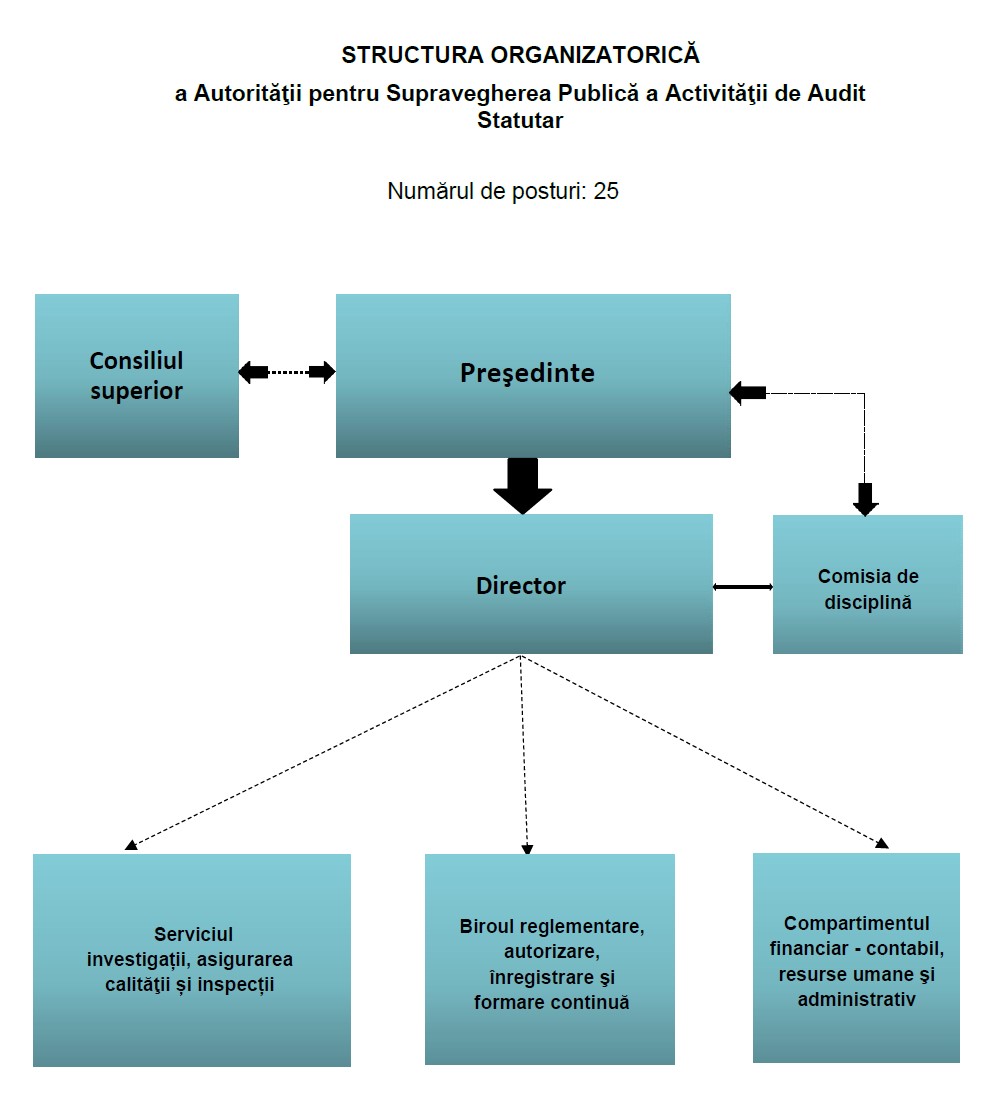 STRUCTURA ORGANIZATORICĂ

a Autorităţii pentru Supravegherea Publică a Activităţii de Audit Statutar

Numărul de posturi: 25

Consiliul superior

Preşedinte

Director

Comisia de disciplină

Serviciul investigații, asigurarea calităţii și inspecții

Biroul reglementare, autorizare, înregistrare şi formare continuă

Compartimentul financiar - contabil, resurse umane şi administrativ